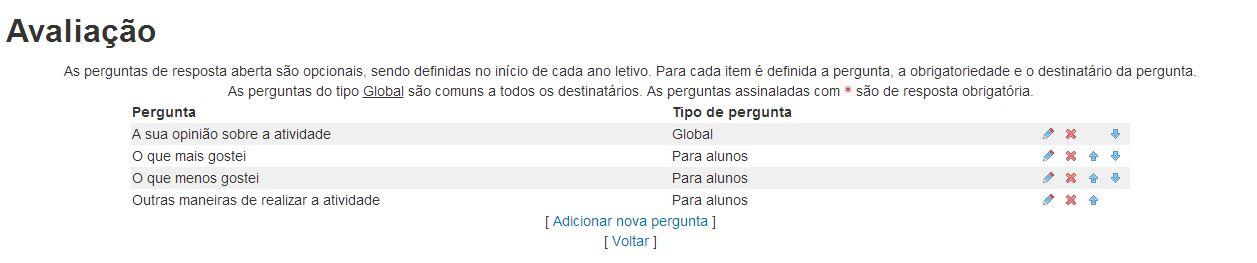 Avaliação

As perguntas de resposta aberta são opcionais, sendo definidas no início de cada ano letivo. Para cada item é definida a pergunta, a obrigatoriedade e o destinatário da pergunta. As perguntas do tipo Global são comuns a todos os destinatários. As perguntas assinaladas com * são de resposta obrigatória.

| Pergunta | Tipo de pergunta |
|---|---|
| A sua opinião sobre a atividade | Global |
| O que mais gostei | Para alunos |
| O que menos gostei | Para alunos |
| Outras maneiras de realizar a atividade | Para alunos |

[ Adicionar nova pergunta ]
[ Voltar ]